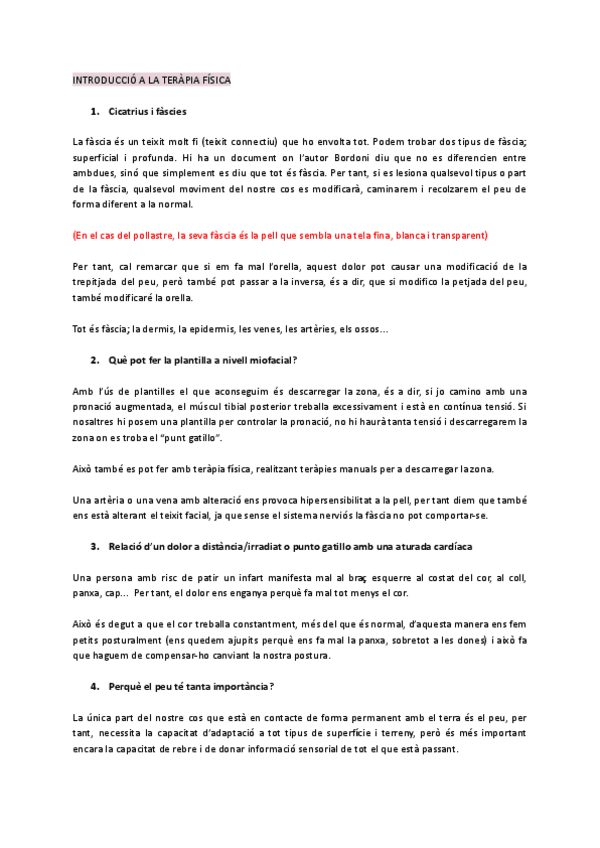 INTRODUCCIÓ A LA TERÀPIA FÍSICA

1. Cicatrius i fàscies

La fàscia és un teixit molt fi (teixit connectiu) que ho envolta tot. Podem trobar dos tipus de fàscia; superficial i profunda. Hi ha un document on l'autor Bordoni diu que no es diferencien entre ambdues, sinó que simplement es diu que tot és fàscia. Per tant, si es lesiona qualsevol tipus o part de la fàscia, qualsevol moviment del nostre cos es modificarà, caminarem i recolzarem el peu de forma diferent a la normal.

(En el cas del pollastre, la seva fàscia és la pell que sembla una tela fina, blanca i transparent)

Per tant, cal remarcar que si em fa mal l'orella, aquest dolor pot causar una modificació de la trepitjada del peu, però també pot passar a la inversa, és a dir, que si modifico la petjada del peu, també modificaré la orella.

Tot és fàscia; la dermis, la epidermis, les venes, les artèries, els ossos...

2. Què pot fer la plantilla a nivell miofacial?

Amb l'ús de plantilles el que aconseguim és descarregar la zona, és a dir, si jo camino amb una pronació augmentada, el múscul tibial posterior treballa excessivament i està en contínua tensió. Si nosaltres hi posem una plantilla per controlar la pronació, no hi haurà tanta tensió i descarregarem la zona on es troba el "punt gatillo".

Això també es pot fer amb teràpia física, realitzant teràpies manuals per a descarregar la zona.

Una artèria o una vena amb alteració ens provoca hipersensibilitat a la pell, per tant diem que també ens està alterant el teixit facial, ja que sense el sistema nerviós la fàscia no pot comportar-se.

3. Relació d'un dolor a distància/irradiat o punto gatillo amb una aturada cardíaca

Una persona amb risc de patir un infart manifesta mal al braç esquerre al costat del cor, al coll, panxa, cap... Per tant, el dolor ens enganya perquè fa mal tot menys el cor.

Això és degut a que el cor treballa constantment, més del que és normal, d'aquesta manera ens fem petits posturalment (ens quedem ajupits perquè ens fa mal la panxa, sobretot a les dones) i això fa que haguem de compensar-ho canviant la nostra postura.

4. Perquè el peu té tanta importància?

La única part del nostre cos que està en contacte de forma permanent amb el terra és el peu, per tant, necessita la capacitat d'adaptació a tot tipus de superfície i terreny, però és més important encara la capacitat de rebre i de donar informació sensorial de tot el que està passant.